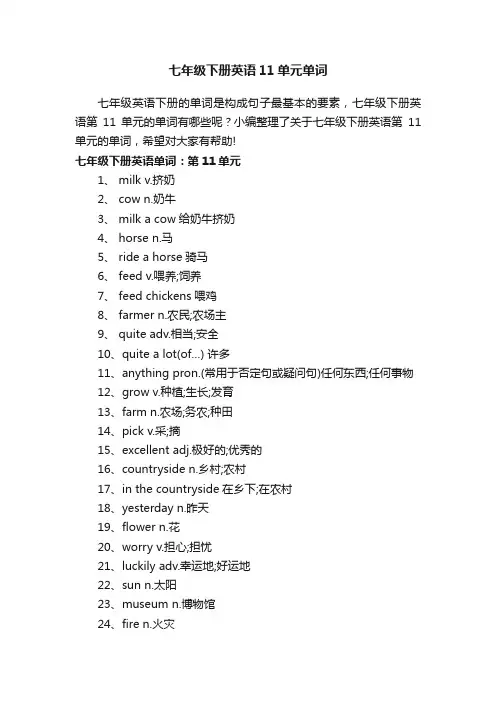 七年级下册英语 11 单元单词

七年级英语下册的单词是构成句子最基本的要素，七年级下册英语第 11 单元的单词有哪些呢？小编整理了关于七年级下册英语第 11 单元的单词，希望对大家有帮助!

七年级下册英语单词：第 11 单元

1、 milk v.挤奶
2、 cow n.奶牛
3、 milk a cow 给奶牛挤奶
4、 horse n.马
5、 ride a horse 骑马
6、 feed v.喂养;饲养
7、 feed chickens 喂鸡
8、 farmer n.农民;农场主
9、 quite adv.相当;安全
10、 quite a lot(of...) 许多
11、 anything pron.(常用于否定句或疑问句)任何东西;任何事物
12、 grow v.种植;生长;发育
13、 farm n.农场;务农;种田
14、 pick v.采;摘
15、 excellent adj.极好的;优秀的
16、 countryside n.乡村;农村
17、 in the countryside 在乡下;在农村
18、 yesterday n.昨天
19、 flower n.花
20、 worry v.担心;担忧
21、 luckily adv.幸运地;好运地
22、 sun n.太阳
23、 museum n.博物馆
24、 fire n.火灾